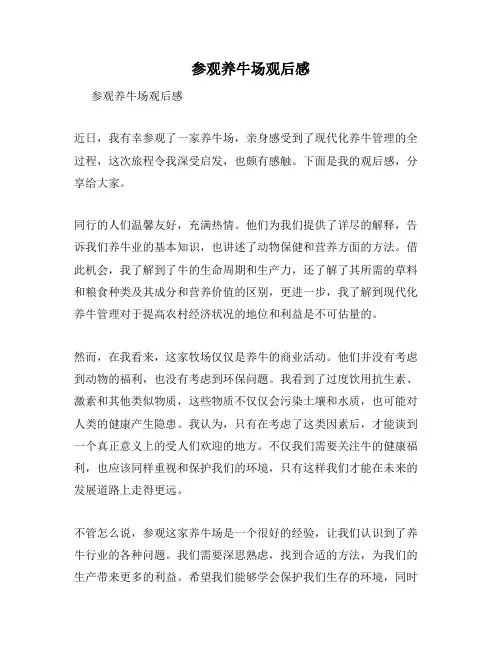 参观养牛场观后感

参观养牛场观后感

近日，我有幸参观了一家养牛场，亲身感受到了现代化养牛管理的全过程，这次旅程令我深受启发，也颇有感触。下面是我的观后感，分享给大家。

同行的人们温馨友好，充满热情。他们为我们提供了详尽的解释，告诉我们养牛业的基本知识，也讲述了动物保健和营养方面的方法。借此机会，我了解到了牛的生命周期和生产力，还了解了其所需的草料和粮食种类及其成分和营养价值的区别，更进一步，我了解到现代化养牛管理对于提高农村经济状况的地位和利益是不可估量的。

然而，在我看来，这家牧场仅仅是养牛的商业活动。他们并没有考虑到动物的福利，也没有考虑到环保问题。我看到了过度饮用抗生素、激素和其他类似物质，这些物质不仅仅会污染土壤和水质，也可能对人类的健康产生隐患。我认为，只有在考虑了这类因素后，才能谈到一个真正意义上的受人们欢迎的地方。不仅我们需要关注牛的健康福利，也应该同样重视和保护我们的环境，只有这样我们才能在未来的发展道路上走得更远。

不管怎么说，参观这家养牛场是一个很好的经验，让我们认识到了养牛行业的各种问题。我们需要深思熟虑，找到合适的方法，为我们的生产带来更多的利益。希望我们能够学会保护我们生存的环境，同时